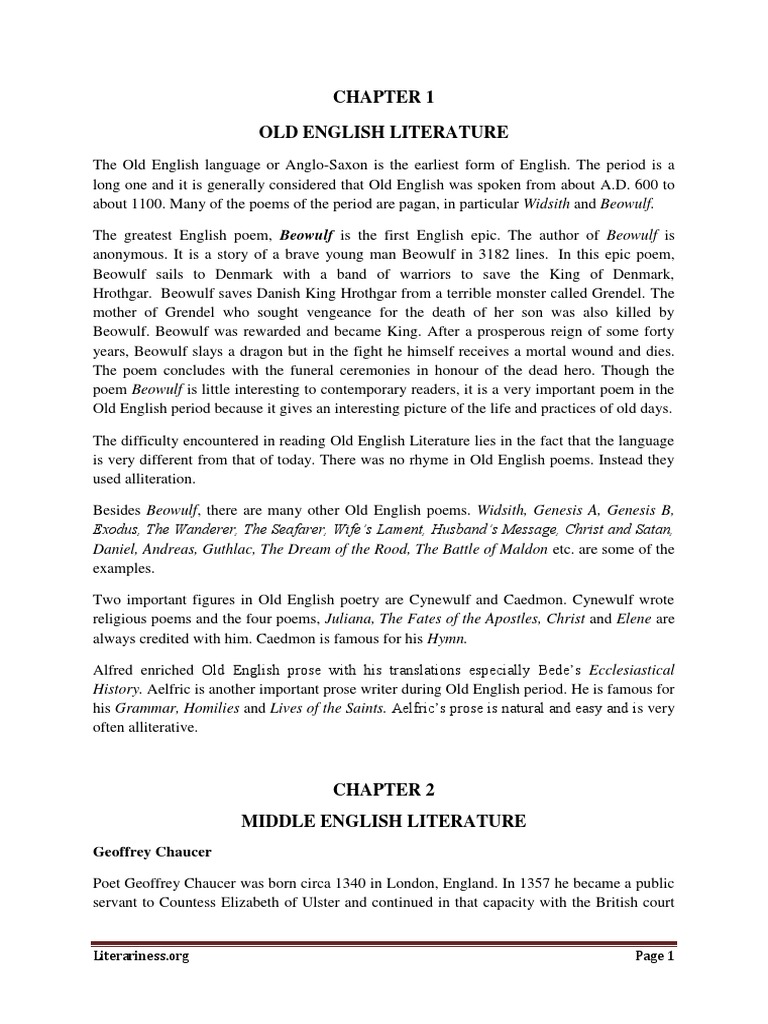 CHAPTER 1

OLD ENGLISH LITERATURE

The Old English language or Anglo-Saxon is the earliest form of English. The period is a long one and it is generally considered that Old English was spoken from about A.D. 600 to about 1100. Many of the poems of the period are pagan, in particular Widsith and Beowulf.

The greatest English poem, Beowulf is the first English epic. The author of Beowulf is anonymous. It is a story of a brave young man Beowulf in 3182 lines. In this epic poem, Beowulf sails to Denmark with a band of warriors to save the King of Denmark, Hrothgar. Beowulf saves Danish King Hrothgar from a terrible monster called Grendel. The mother of Grendel who sought vengeance for the death of her son was also killed by Beowulf. Beowulf was rewarded and became King. After a prosperous reign of some forty years, Beowulf slays a dragon but in the fight he himself receives a mortal wound and dies. The poem concludes with the funeral ceremonies in honour of the dead hero. Though the poem Beowulf is little interesting to contemporary readers, it is a very important poem in the Old English period because it gives an interesting picture of the life and practices of old days.

The difficulty encountered in reading Old English Literature lies in the fact that the language is very different from that of today. There was no rhyme in Old English poems. Instead they used alliteration.

Besides Beowulf, there are many other Old English poems. Widsith, Genesis A, Genesis B, Exodus, The Wanderer, The Seafarer, Wife's Lament, Husband's Message, Christ and Satan, Daniel, Andreas, Guthlac, The Dream of the Rood, The Battle of Maldon etc. are some of the examples.

Two important figures in Old English poetry are Cynewulf and Caedmon. Cynewulf wrote religious poems and the four poems, Juliana, The Fates of the Apostles, Christ and Elene are always credited with him. Caedmon is famous for his Hymn.

Alfred enriched Old English prose with his translations especially Bede's Ecclesiastical History. Aelfric is another important prose writer during Old English period. He is famous for his Grammar, Homilies and Lives of the Saints. Aelfric's prose is natural and easy and is very often alliterative.

CHAPTER 2

MIDDLE ENGLISH LITERATURE

Geoffrey Chaucer

Poet Geoffrey Chaucer was born circa 1340 in London, England. In 1357 he became a public servant to Countess Elizabeth of Ulster and continued in that capacity with the British court

Literariness.org Page 1